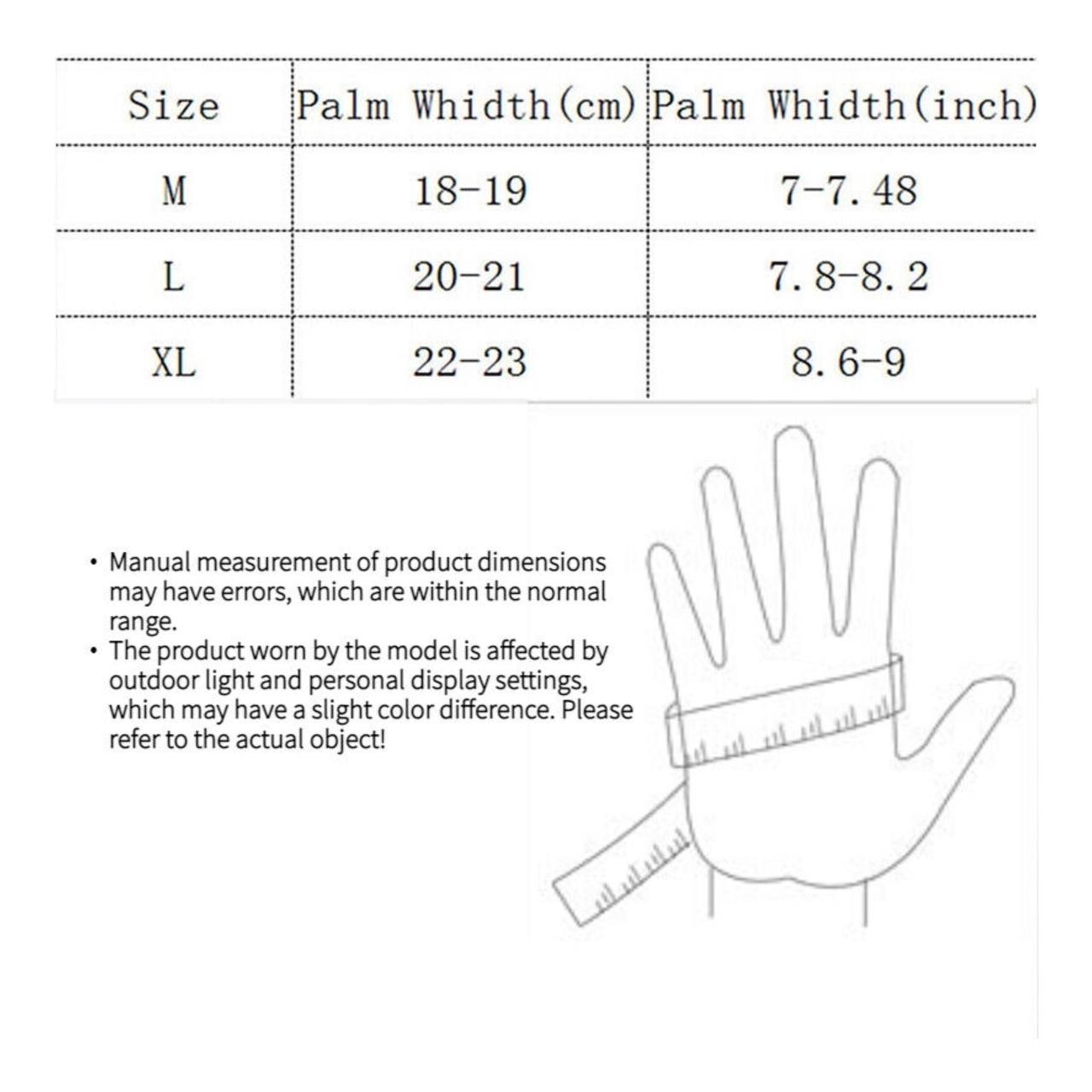 | Size | Palm Whidth(cm) | Palm Whidth(inch) |
|---|---|---|
| M | 18-19 | 7-7.48 |
| L | 20-21 | 7.8-8.2 |
| XL | 22-23 | 8.6-9 |

• Manual measurement of product dimensions may have errors, which are within the normal range.
• The product worn by the model is affected by outdoor light and personal display settings, which may have a slight color difference. Please refer to the actual object!